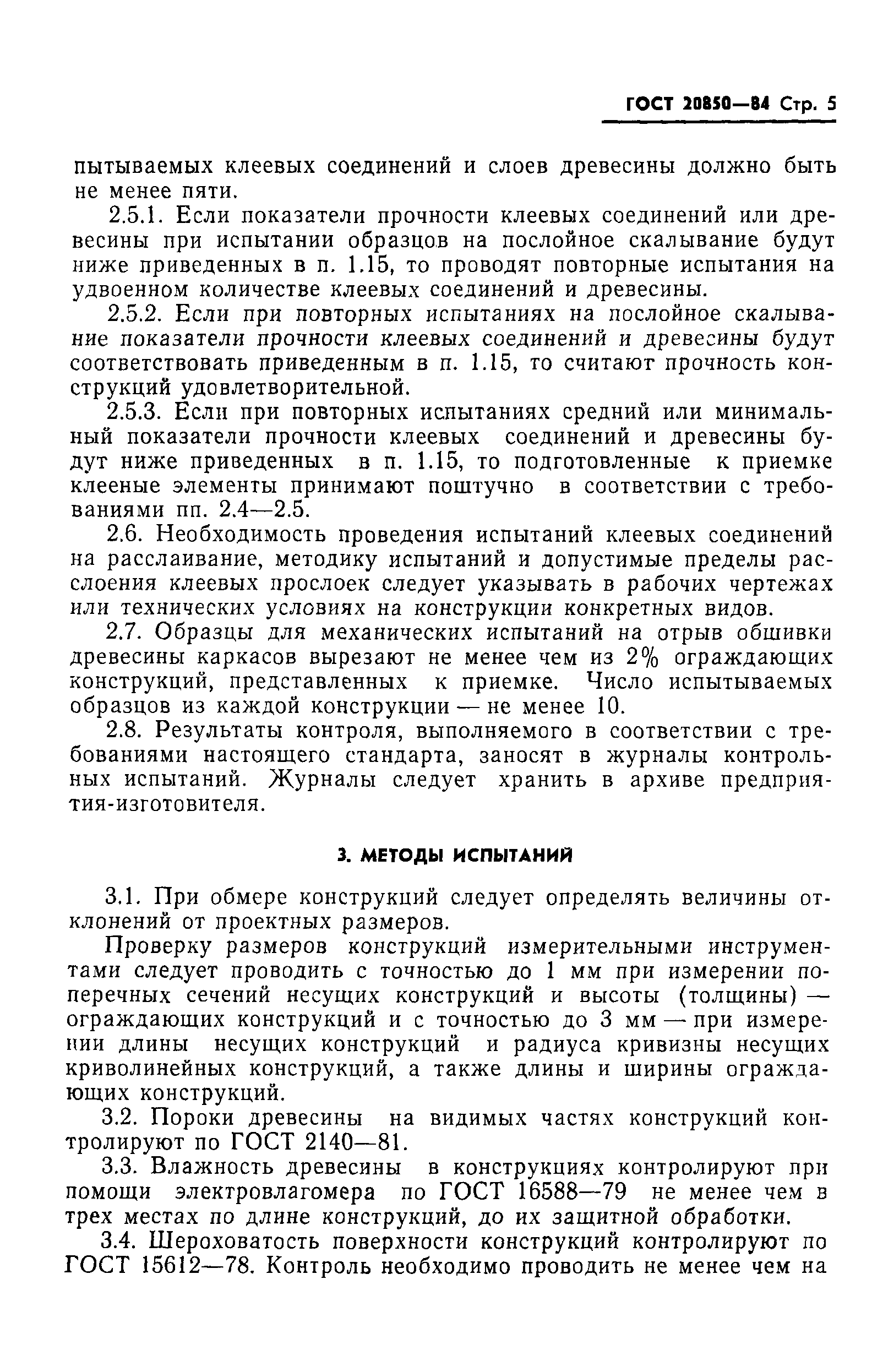 ГОСТ 20850—84 Стр. 5

пытываемых клеевых соединений и слоев древесины должно быть не менее пяти.

2.5.1. Если показатели прочности клеевых соединений или древесины при испытании образцов на послойное скалывание будут ниже приведенных в п. 1.15, то проводят повторные испытания на удвоенном количестве клеевых соединений и древесины.

2.5.2. Если при повторных испытаниях на послойное скалывание показатели прочности клеевых соединений и древесины будут соответствовать приведенным в п. 1.15, то считают прочность конструкций удовлетворительной.

2.5.3. Если при повторных испытаниях средний или минимальный показатели прочности клеевых соединений и древесины будут ниже приведенных в п. 1.15, то подготовленные к приемке клееные элементы принимают поштучно в соответствии с требованиями пп. 2.4—2.5.

2.6. Необходимость проведения испытаний клеевых соединений на расслаивание, методику испытаний и допустимые пределы расслоения клеевых прослоек следует указывать в рабочих чертежах или технических условиях на конструкции конкретных видов.

2.7. Образцы для механических испытаний на отрыв обшивки древесины каркасов вырезают не менее чем из 2% ограждающих конструкций, представленных к приемке. Число испытываемых образцов из каждой конструкции — не менее 10.

2.8. Результаты контроля, выполняемого в соответствии с требованиями настоящего стандарта, заносят в журналы контрольных испытаний. Журналы следует хранить в архиве предприятия-изготовителя.

3. МЕТОДЫ ИСПЫТАНИЙ

3.1. При обмере конструкций следует определять величины отклонений от проектных размеров.

Проверку размеров конструкций измерительными инструментами следует проводить с точностью до 1 мм при измерении поперечных сечений несущих конструкций и высоты (толщины) — ограждающих конструкций и с точностью до 3 мм — при измерении длины несущих конструкций и радиуса кривизны несущих криволинейных конструкций, а также длины и ширины ограждающих конструкций.

3.2. Пороки древесины на видимых частях конструкций контролируют по ГОСТ 2140—81.

3.3. Влажность древесины в конструкциях контролируют при помощи электровлагомера по ГОСТ 16588—79 не менее чем в трех местах по длине конструкций, до их защитной обработки.

3.4. Шероховатость поверхности конструкций контролируют по ГОСТ 15612—78. Контроль необходимо проводить не менее чем на